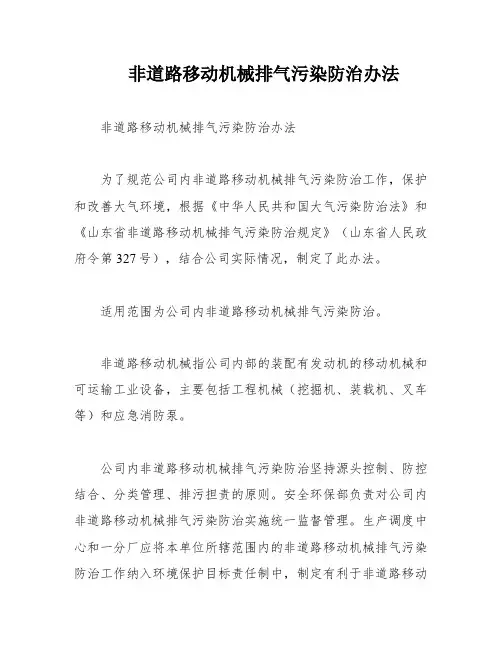 非道路移动机械排气污染防治办法

非道路移动机械排气污染防治办法

为了规范公司内非道路移动机械排气污染防治工作，保护和改善大气环境，根据《中华人民共和国大气污染防治法》和《山东省非道路移动机械排气污染防治规定》（山东省人民政府令第327号），结合公司实际情况，制定了此办法。

适用范围为公司内非道路移动机械排气污染防治。

非道路移动机械指公司内部的装配有发动机的移动机械和可运输工业设备，主要包括工程机械（挖掘机、装载机、叉车等）和应急消防泵。

公司内非道路移动机械排气污染防治坚持源头控制、防控结合、分类管理、排污担责的原则。安全环保部负责对公司内非道路移动机械排气污染防治实施统一监督管理。生产调度中心和一分厂应将本单位所辖范围内的非道路移动机械排气污染防治工作纳入环境保护目标责任制中，制定有利于非道路移动